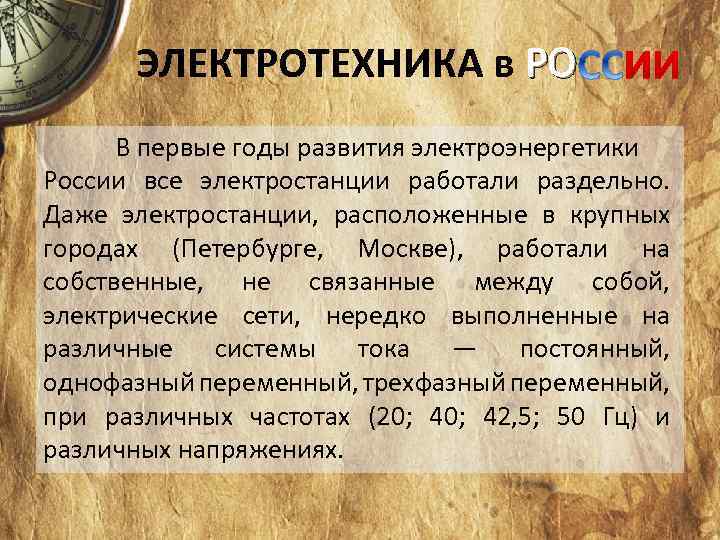 ЭЛЕКТРОТЕХНИКА в РОССИИ

В первые годы развития электроэнергетики России все электростанции работали раздельно. Даже электростанции, расположенные в крупных городах (Петербурге, Москве), работали на собственные, не связанные между собой, электрические сети, нередко выполненные на различные системы тока — постоянный, однофазный переменный, трехфазный переменный, при различных частотах (20; 40; 42,5; 50 Гц) и различных напряжениях.